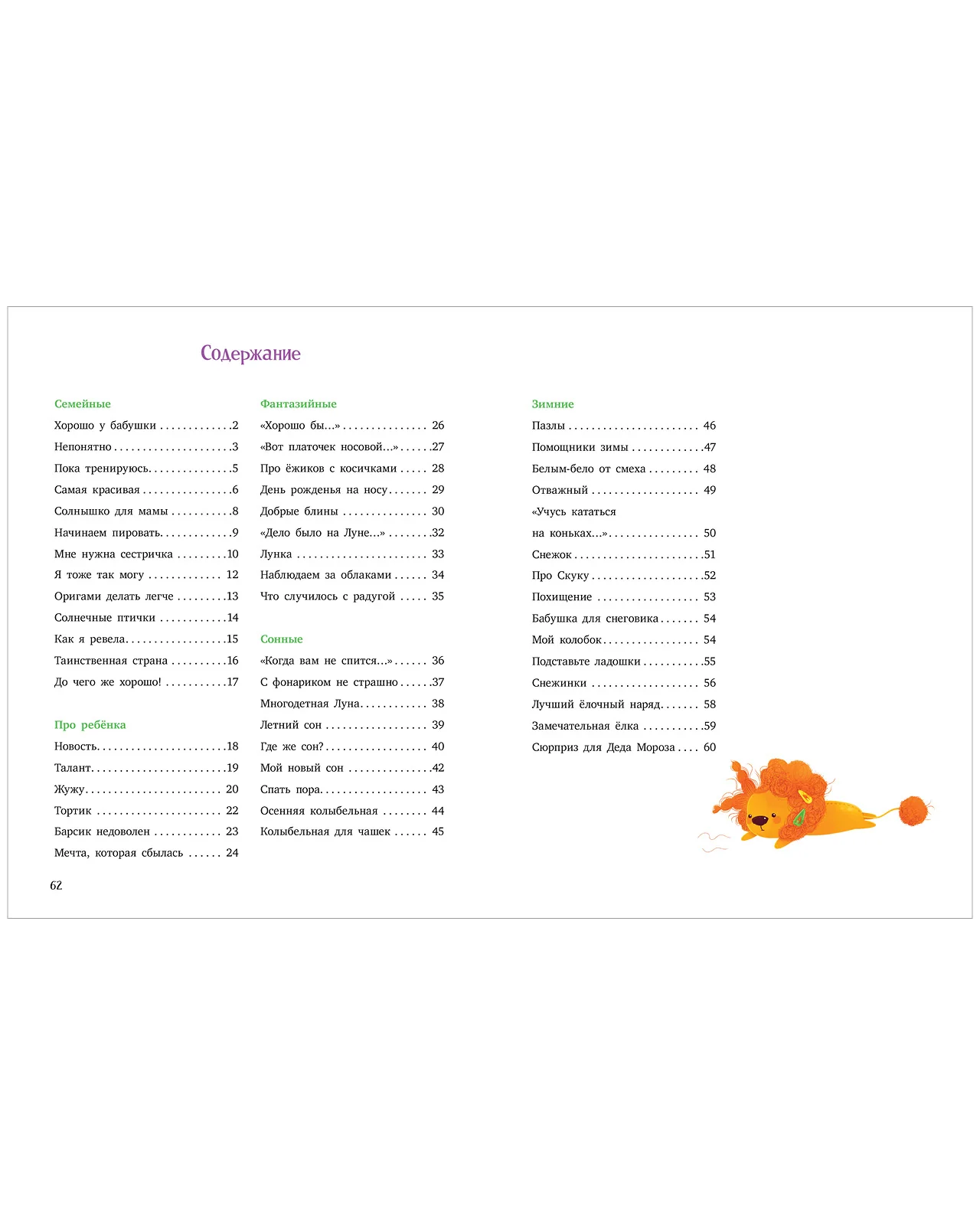 Содержание

Семейные

Хорошо у бабушки 2

Непонятно 3

Пока тренируюсь 5

Самая красивая 6

Солнышко для мамы 8

Начинаем пировать 9

Мне нужна сестричка 10

Я тоже так могу 12

Оригами делать легче 13

Солнечные птички 14

Как я ревела 15

Таинственная страна 16

До чего же хорошо! 17

Про ребёнка

Новость 18

Талант 19

Жужу 20

Тортик 22

Барсик недоволен 23

Мечта, которая сбылась 24

Фантазийные

«Хорошо бы...» 26

«Вот платочек носовой...» 27

Про ёжиков с косичками 28

День рожденья на носу 29

Добрые блины 30

«Дело было на Луне...» 32

Лунка 33

Наблюдаем за облаками 34

Что случилось с радугой 35

Сонные

«Когда вам не спится...» 36

С фонариком не страшно 37

Многодетная Луна 38

Летний сон 39

Где же сон? 40

Мой новый сон 42

Спать пора 43

Осенняя колыбельная 44

Колыбельная для чашек 45

Зимние

Пазлы 46

Помощники зимы 47

Белым-бело от смеха 48

Отважный 49

«Учусь кататься на коньках...» 50

Снежок 51

Про Скуку 52

Похищение 53

Бабушка для снеговика 54

Мой колобок 54

Подставьте ладошки 55

Снежинки 56

Лучший ёлочный наряд 58

Замечательная ёлка 59

Сюрприз для Деда Мороза 60

62